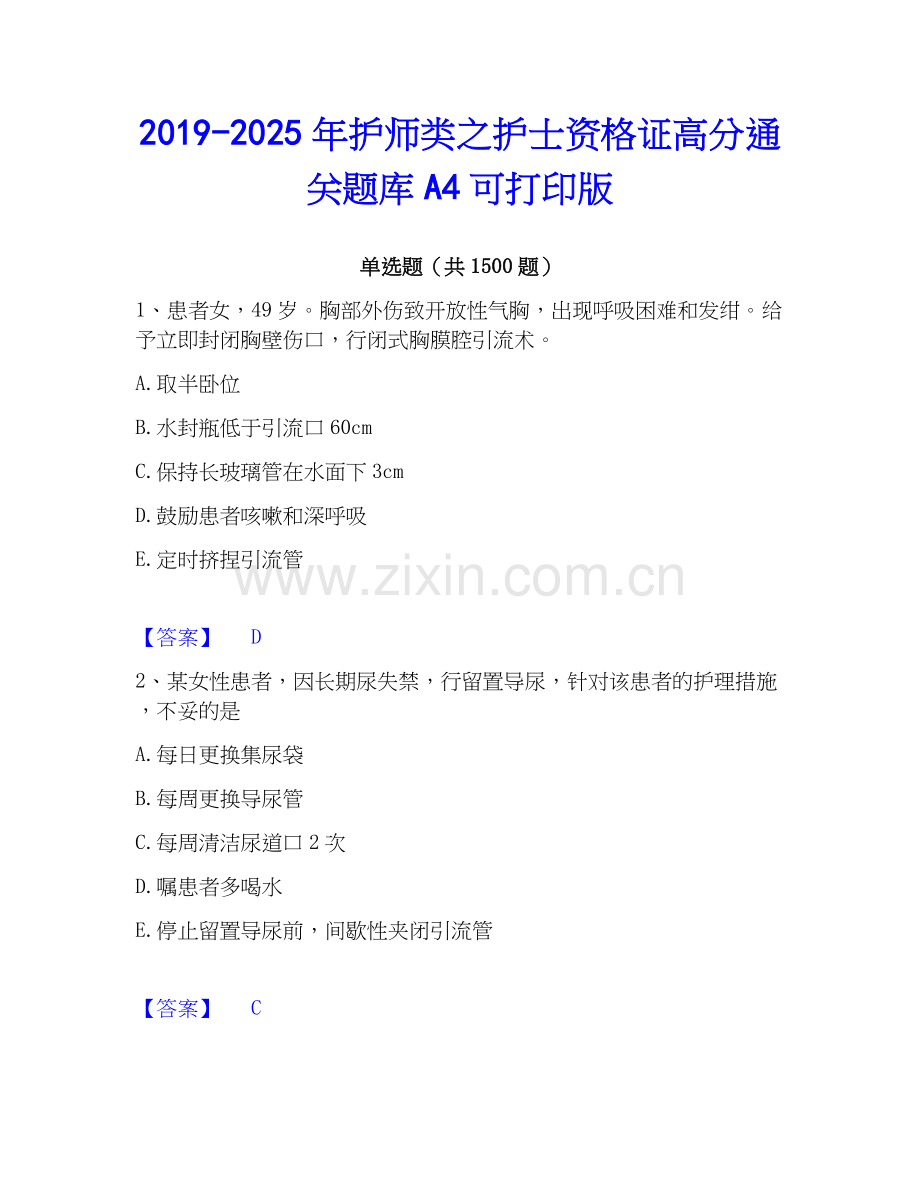 2019-2025年护师类之护士资格证高分通关题库A4可打印版

单选题（共1500题）

1、患者女，49岁。胸部外伤致开放性气胸，出现呼吸困难和发绀。给予立即封闭胸壁伤口，行闭式胸膜腔引流术。

A.取半卧位

B.水封瓶低于引流口60cm

C.保持长玻璃管在水面下3cm

D.鼓励患者咳嗽和深呼吸

E.定时挤捏引流管

【答案】 D

2、某女性患者，因长期尿失禁，行留置导尿，针对该患者的护理措施，不妥的是

A.每日更换集尿袋

B.每周更换导尿管

C.每周清洁尿道口2次

D.嘱患者多喝水

E.停止留置导尿前，间歇性夹闭引流管

【答案】 C

www.zixin.com.cn